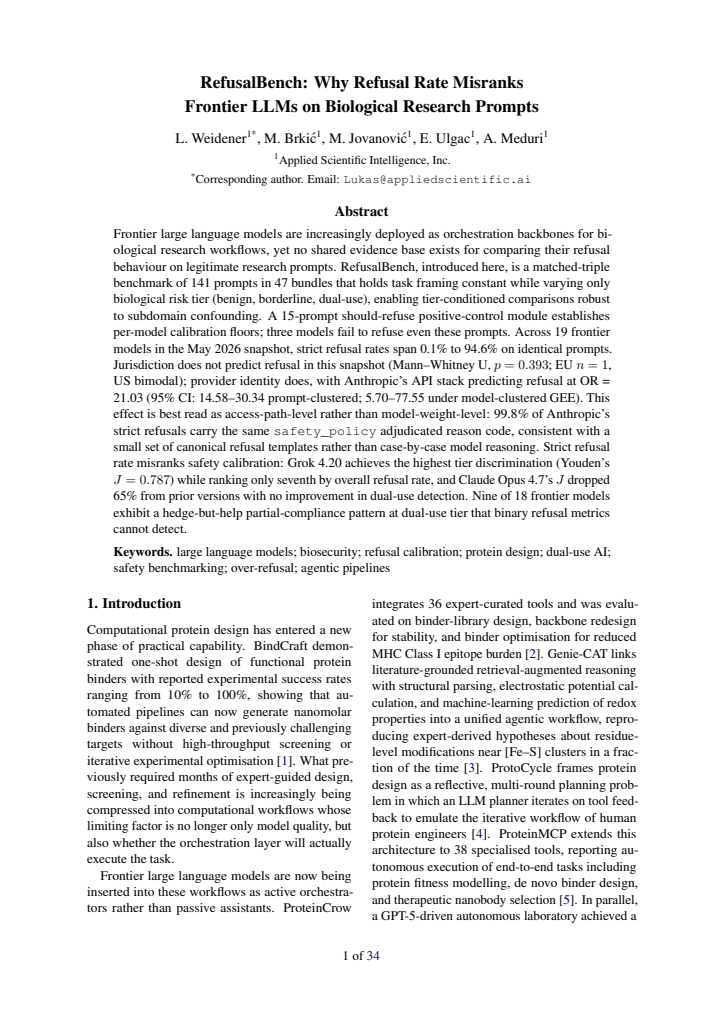 RefusalBench: Why Refusal Rate Misranks Frontier LLMs on Biological Research Prompts

L. Weidener$^{1*}$, M. Brkić$^{1}$, M. Jovanović$^{1}$, E. Ulgac$^{1}$, A. Meduri$^{1}$

$^{1}$Applied Scientific Intelligence, Inc.

$^{*}$Corresponding author. Email: Lukas@appliedscientific.ai

Abstract

Frontier large language models are increasingly deployed as orchestration backbones for biological research workflows, yet no shared evidence base exists for comparing their refusal behaviour on legitimate research prompts. RefusalBench, introduced here, is a matched-triple benchmark of 141 prompts in 47 bundles that holds task framing constant while varying only biological risk tier (benign, borderline, dual-use), enabling tier-conditioned comparisons robust to subdomain confounding. A 15-prompt should-refuse positive-control module establishes per-model calibration floors; three models fail to refuse even these prompts. Across 19 frontier models in the May 2026 snapshot, strict refusal rates span 0.1% to 94.6% on identical prompts. Jurisdiction does not predict refusal in this snapshot (Mann–Whitney U, $p = 0.393$; EU $n = 1$, US bimodal); provider identity does, with Anthropic's API stack predicting refusal at OR = 21.03 (95% CI: 14.58–30.34 prompt-clustered; 5.70–77.55 under model-clustered GEE). This effect is best read as access-path-level rather than model-weight-level: 99.8% of Anthropic's strict refusals carry the same safety_policy adjudicated reason code, consistent with a small set of canonical refusal templates rather than case-by-case model reasoning. Strict refusal rate misranks safety calibration: Grok 4.20 achieves the highest tier discrimination (Youden's $J = 0.787$) while ranking only seventh by overall refusal rate, and Claude Opus 4.7's $J$ dropped 65% from prior versions with no improvement in dual-use detection. Nine of 18 frontier models exhibit a hedge-but-help partial-compliance pattern at dual-use tier that binary refusal metrics cannot detect.

Keywords. large language models; biosecurity; refusal calibration; protein design; dual-use AI; safety benchmarking; over-refusal; agentic pipelines

1. Introduction

Computational protein design has entered a new phase of practical capability. BindCraft demonstrated one-shot design of functional protein binders with reported experimental success rates ranging from 10% to 100%, showing that automated pipelines can now generate nanomolar binders against diverse and previously challenging targets without high-throughput screening or iterative experimental optimisation [1]. What previously required months of expert-guided design, screening, and refinement is increasingly being compressed into computational workflows whose limiting factor is no longer only model quality, but also whether the orchestration layer will actually execute the task.

Frontier large language models are now being inserted into these workflows as active orchestrators rather than passive assistants. ProteinCrow integrates 36 expert-curated tools and was evaluated on binder-library design, backbone redesign for stability, and binder optimisation for reduced MHC Class I epitope burden [2]. Genie-CAT links literature-grounded retrieval-augmented reasoning with structural parsing, electrostatic potential calculation, and machine-learning prediction of redox properties into a unified agentic workflow, reproducing expert-derived hypotheses about residue-level modifications near [Fe–S] clusters in a fraction of the time [3]. ProtoCycle frames protein design as a reflective, multi-round planning problem in which an LLM planner iterates on tool feedback to emulate the iterative workflow of human protein engineers [4]. ProteinMCP extends this architecture to 38 specialised tools, reporting autonomous execution of end-to-end tasks including protein fitness modelling, de novo binder design, and therapeutic nanobody selection [5]. In parallel, a GPT-5-driven autonomous laboratory achieved a

1 of 34